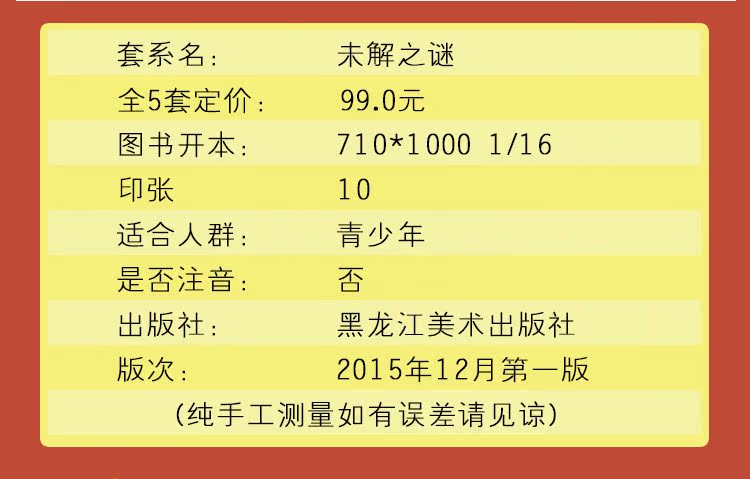 | | |
|---|---|
| 套系名: | 未解之谜 |
| 全5套定价: | 99.0元 |
| 图书开本: | 710*1000 1/16 |
| 印张 | 10 |
| 适合人群: | 青少年 |
| 是否注音: | 否 |
| 出版社: | 黑龙江美术出版社 |
| 版次: | 2015年12月第一版 |

(纯手工测量如有误差请见谅)